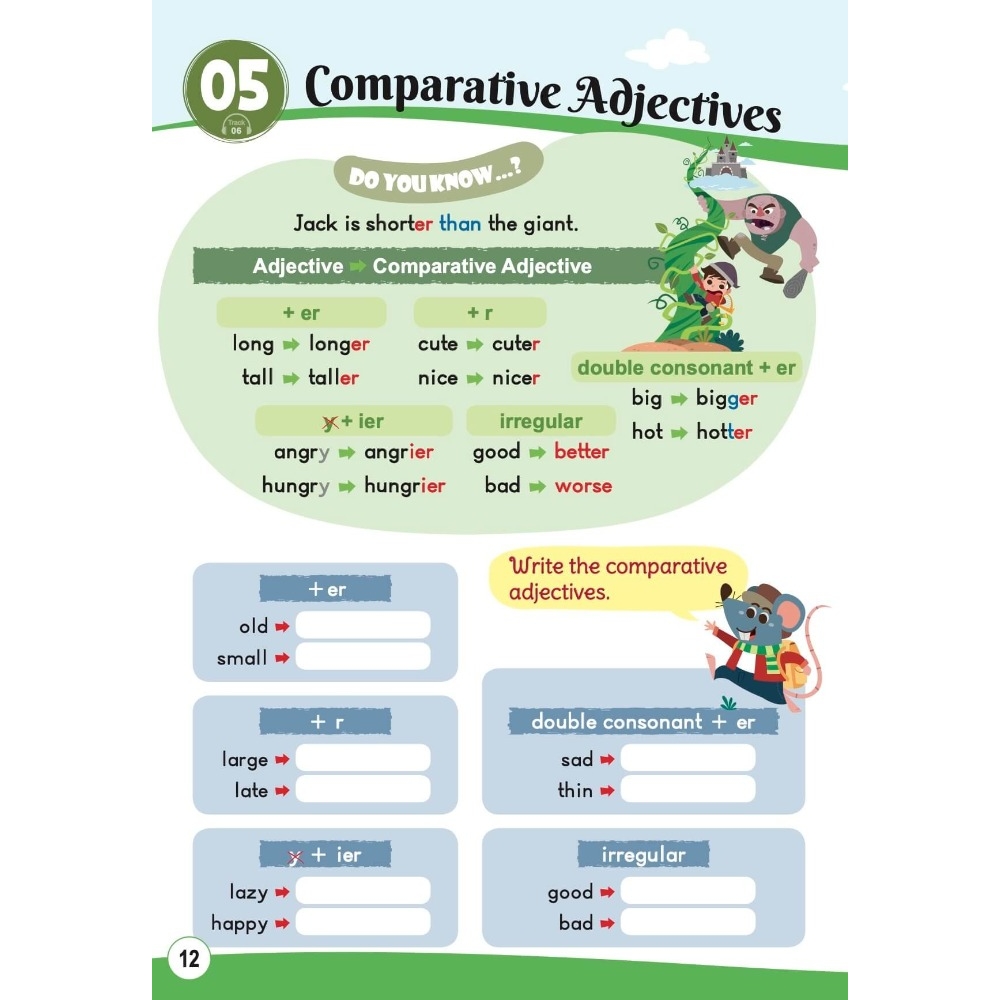 05
Track 06

Comparative Adjectives

DO YOU KNOW...?

Jack is shorter than the giant.

Adjective ➡ Comparative Adjective

+ er
long ➡ longer
tall ➡ taller

+ r
cute ➡ cuter
nice ➡ nicer

double consonant + er
big ➡ bigger
hot ➡ hotter

y + ier
angry ➡ angrier
hungry ➡ hungrier

irregular
good ➡ better
bad ➡ worse

Write the comparative adjectives.

+ er
old ➡
small ➡

+ r
large ➡
late ➡

y + ier
lazy ➡
happy ➡

double consonant + er
sad ➡
thin ➡

irregular
good ➡
bad ➡

12